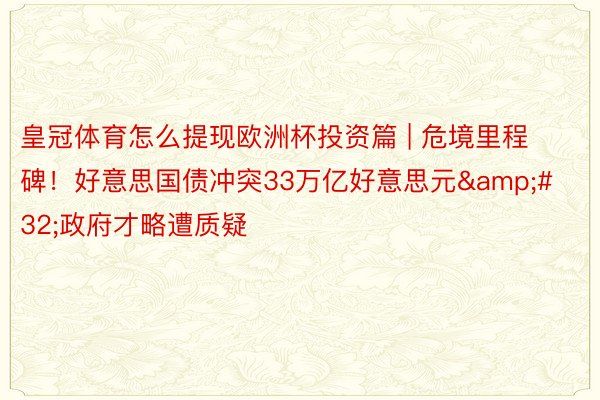 皇冠体育怎么提现欧洲杯投资篇 | 危境里程碑！好意思国债冲突33万亿好意思元&amp;#32;政府才略遭质疑